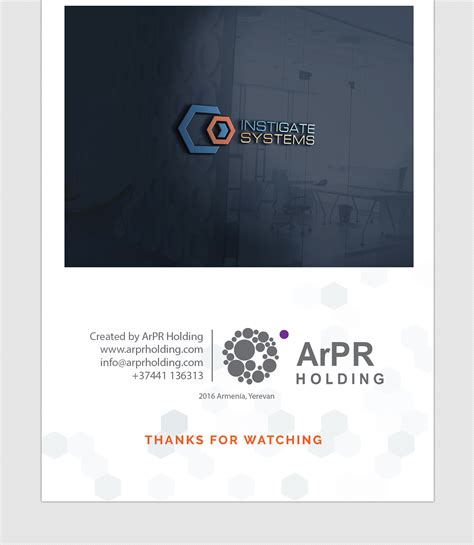 INSTIGATE SYSTEMS

Created by ArPR Holding
www.arprholding.com
info@arprholding.com
+37441 136313

ArPR
HOLDING

2016 Armenia, Yerevan

THANKS FOR WATCHING